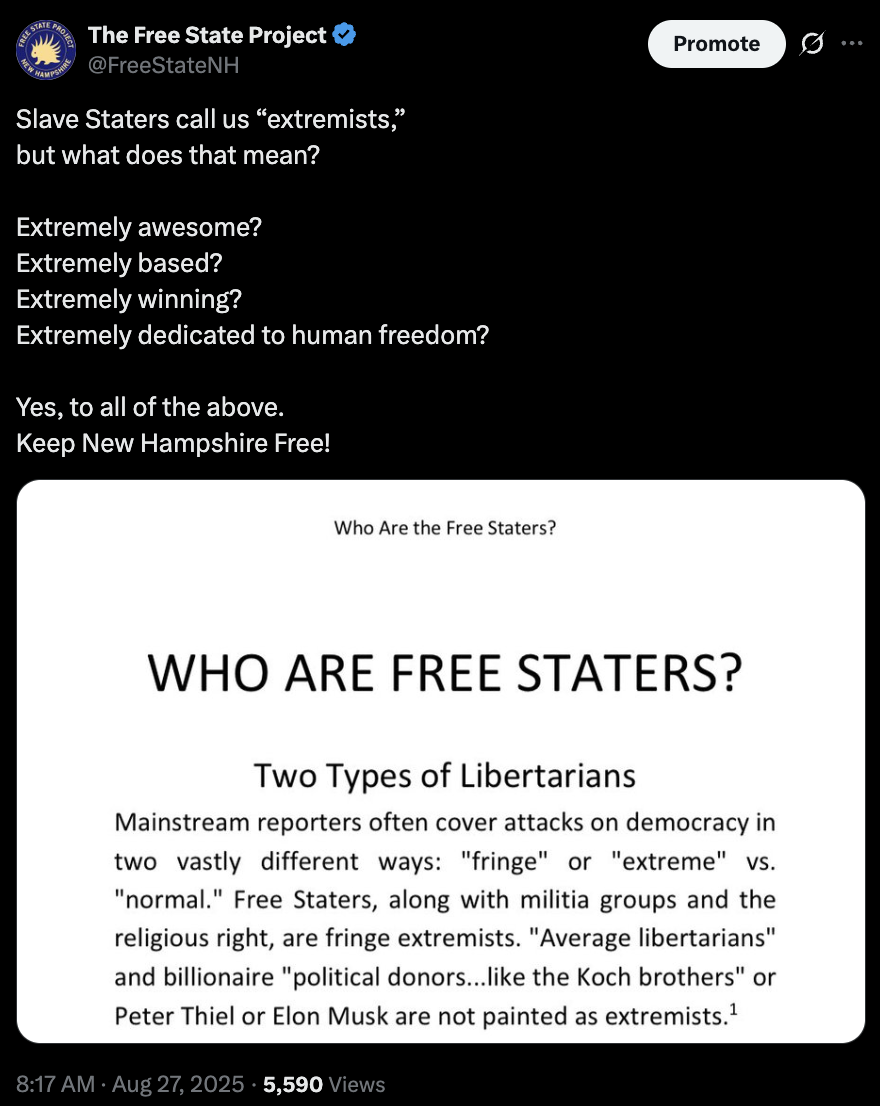 FREE STATE PROJECT NEW HAMPSHIRE

The Free State Project
@FreeStateNH

Promote

Slave Staters call us “extremists,” but what does that mean?

Extremely awesome?
Extremely based?
Extremely winning?
Extremely dedicated to human freedom?

Yes, to all of the above.
Keep New Hampshire Free!

Who Are the Free Staters?

WHO ARE FREE STATERS?

Two Types of Libertarians

Mainstream reporters often cover attacks on democracy in two vastly different ways: "fringe" or "extreme" vs. "normal." Free Staters, along with militia groups and the religious right, are fringe extremists. "Average libertarians" and billionaire "political donors...like the Koch brothers" or Peter Thiel or Elon Musk are not painted as extremists.$^1$

8:17 AM · Aug 27, 2025 · 5,590 Views